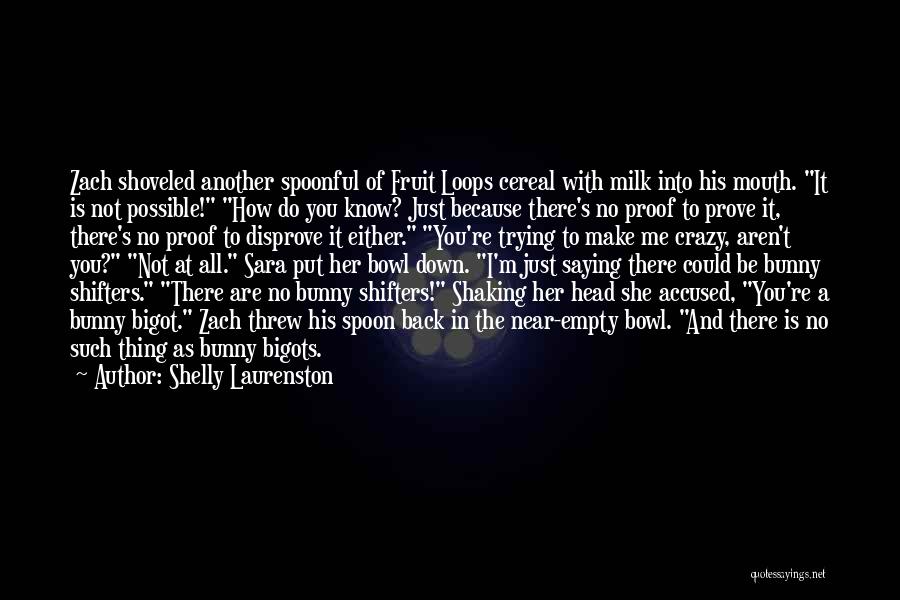 Zach shoveled another spoonful of Fruit Loops cereal with milk into his mouth. "It is not possible!" "How do you know? Just because there's no proof to prove it, there's no proof to disprove it either." "You're trying to make me crazy, aren't you?" "Not at all." Sara put her bowl down. "I'm just saying there could be bunny shifters." "There are no bunny shifters!" Shaking her head she accused, "You're a bunny bigot." Zach threw his spoon back in the near-empty bowl. "And there is no such thing as bunny bigots.

~ Author: Shelly Laurenston

quotessayings.net